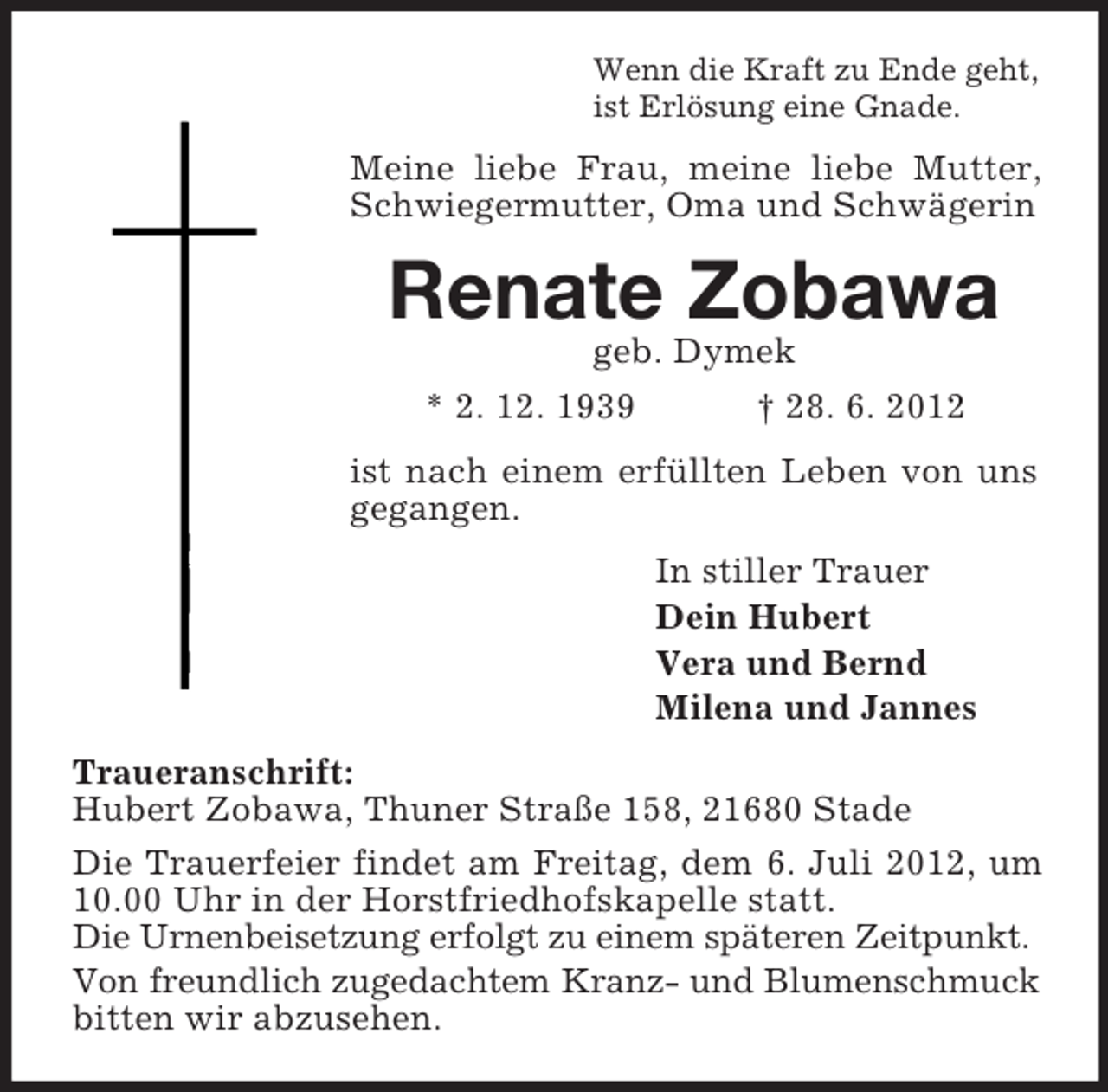 Wenn die Kraft zu Ende geht,
ist Erlösung eine Gnade.

Meine liebe Frau, meine liebe Mutter, Schwiegermutter, Oma und Schwägerin

Renate Zobawa

geb. Dymek

* 2. 12. 1939 † 28. 6. 2012

ist nach einem erfüllten Leben von uns gegangen.

In stiller Trauer
Dein Hubert
Vera und Bernd
Milena und Jannes

Traueranschrift:
Hubert Zobawa, Thuner Straße 158, 21680 Stade

Die Trauerfeier findet am Freitag, dem 6. Juli 2012, um 10.00 Uhr in der Horstfriedhofskapelle statt.
Die Urnenbeisetzung erfolgt zu einem späteren Zeitpunkt.

Von freundlich zugedachtem Kranz- und Blumenschmuck bitten wir abzusehen.